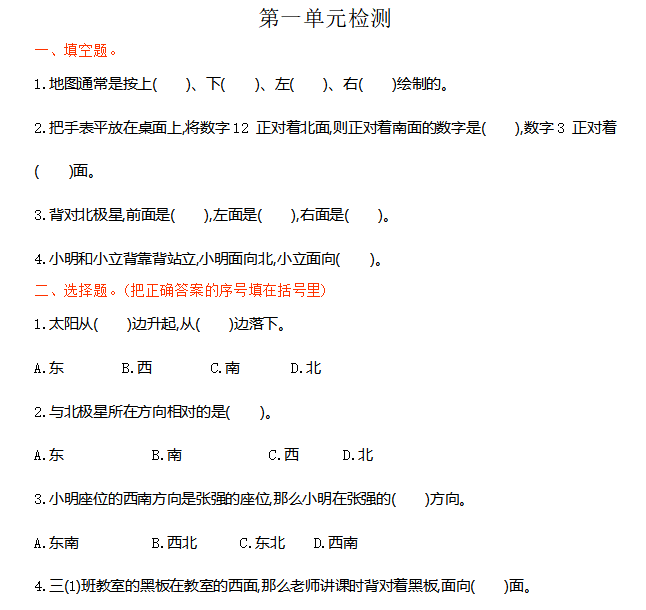 第一单元检测

一、填空题。

1.地图通常是按上(　　)、下(　　)、左(　　)、右(　　)绘制的。

2.把手表平放在桌面上,将数字12 正对着北面,则正对着南面的数字是(　　),数字3 正对着(　　)面。

3.背对北极星,前面是(　　),左面是(　　),右面是(　　)。

4.小明和小立背靠背站立,小明面向北,小立面向(　　)。

二、选择题。(把正确答案的序号填在括号里)

1.太阳从(　　)边升起,从(　　)边落下。

A.东　　B.西　　C.南　　D.北

2.与北极星所在方向相对的是(　　)。

A.东　　B.南　　C.西　　D.北

3.小明座位的西南方向是张强的座位,那么小明在张强的(　　)方向。

A.东南　　B.西北　　C.东北　　D.西南

4.三(1)班教室的黑板在教室的西面,那么老师讲课时背对着黑板,面向(　　)面。